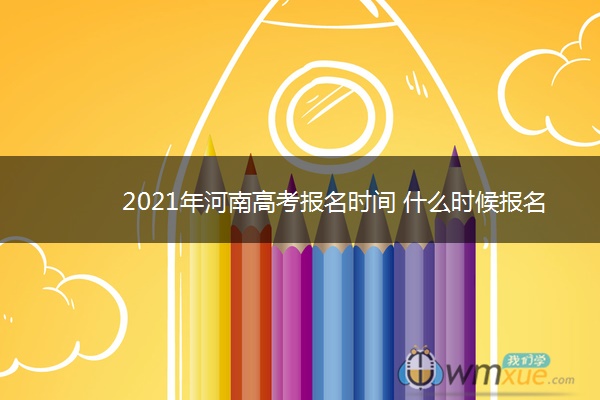 2021年河南高考报名时间 什么时候报名

我们学
wmxue.com